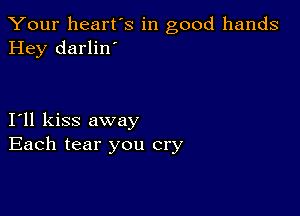 Your heart´s in good hands
Hey darlin´

I´ll kiss away
Each tear you cry